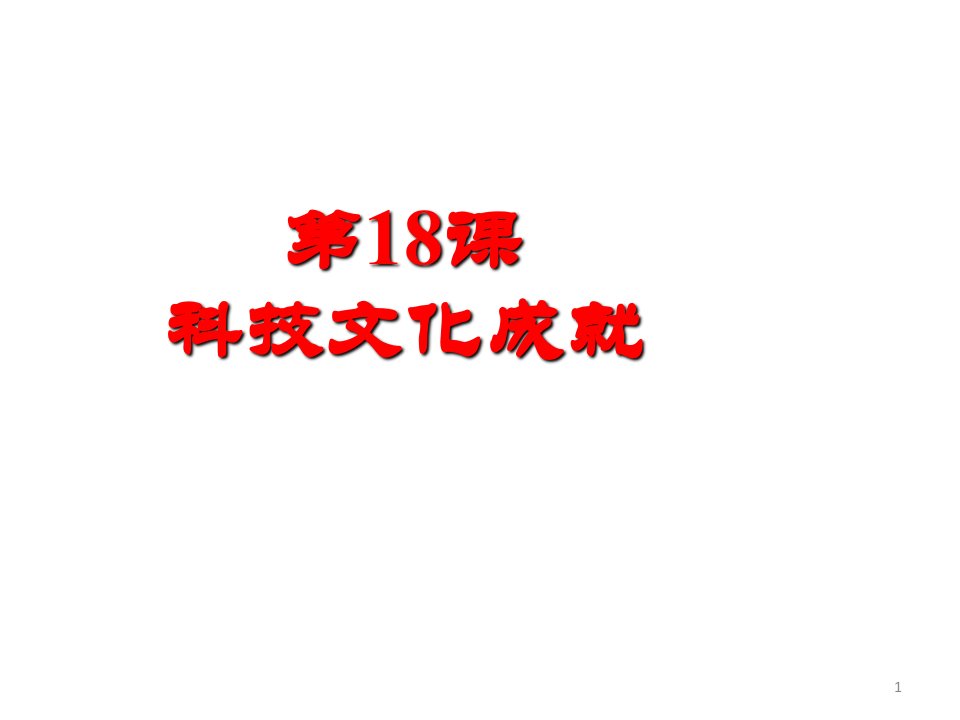 第18课
科技文化成就

1